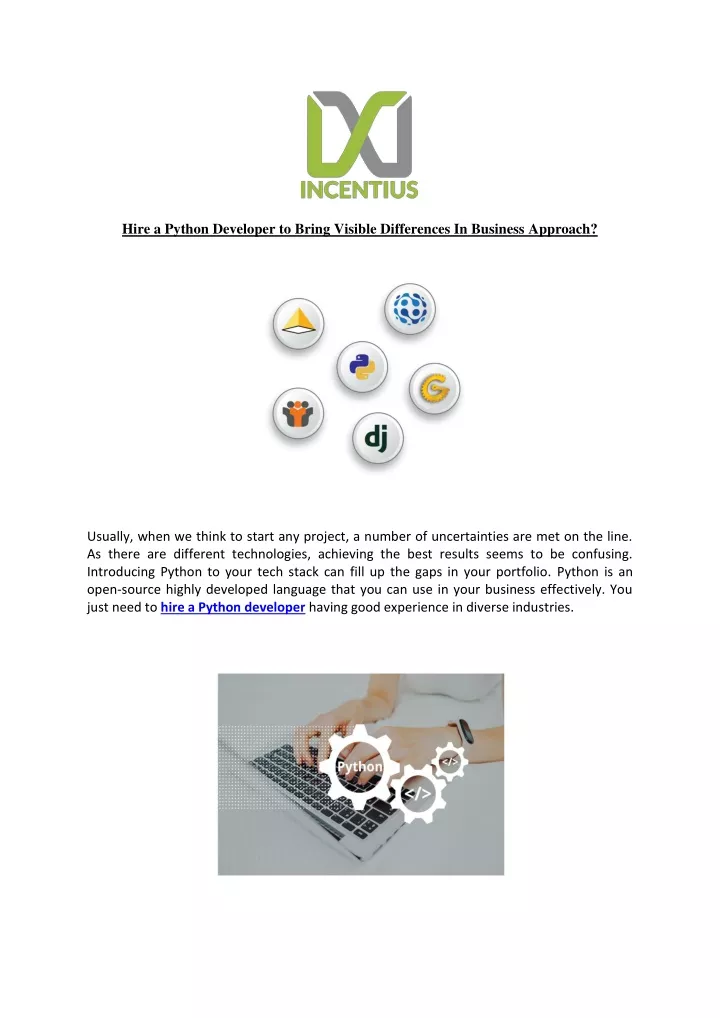 INCENTIUS

Hire a Python Developer to Bring Visible Differences In Business Approach?

dj

Usually, when we think to start any project, a number of uncertainties are met on the line. As there are different technologies, achieving the best results seems to be confusing. Introducing Python to your tech stack can fill up the gaps in your portfolio. Python is an open-source highly developed language that you can use in your business effectively. You just need to hire a Python developer having good experience in diverse industries.

Python
</>
</>